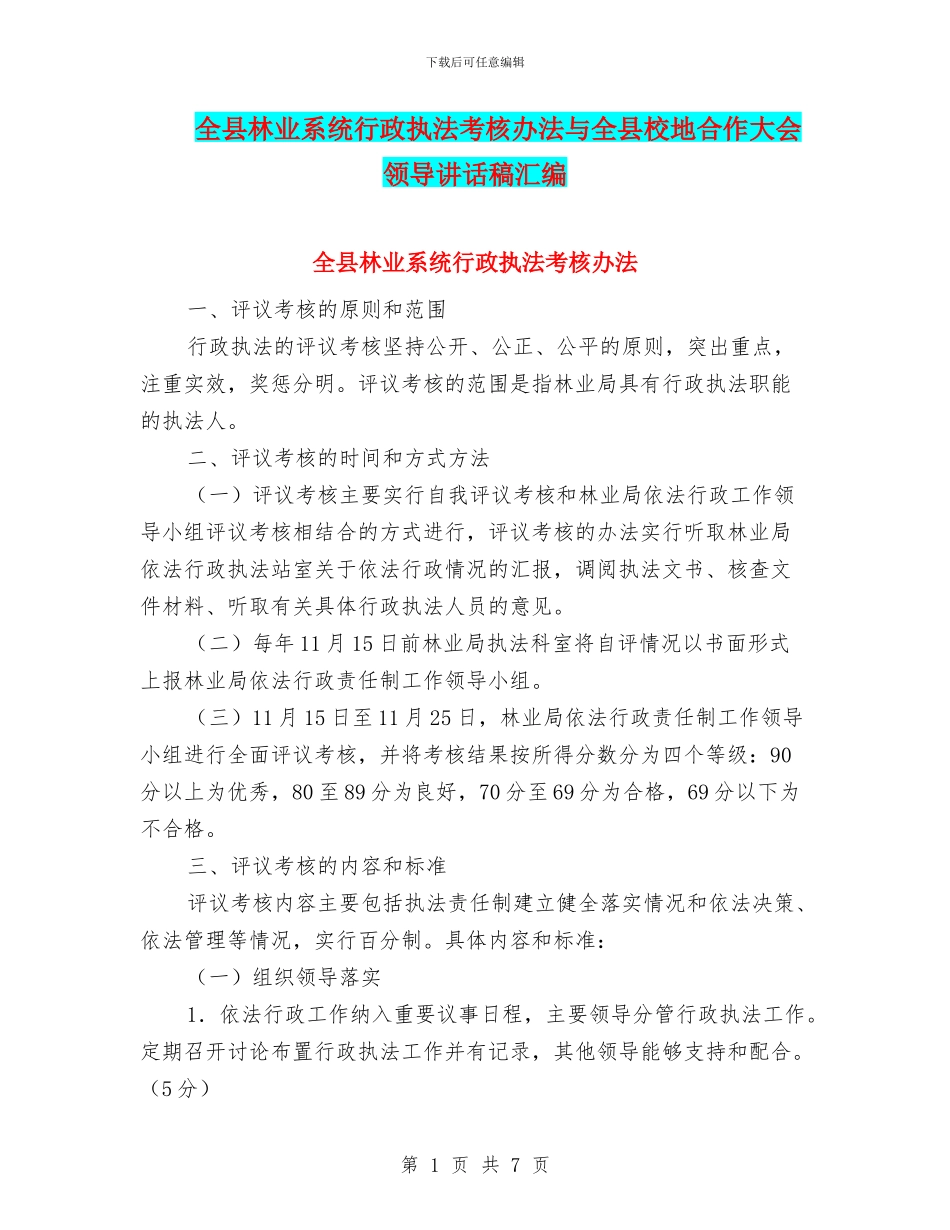 下载后可任意编辑

全县林业系统行政执法考核办法与全县校地合作大会领导讲话稿汇编

全县林业系统行政执法考核办法

一、评议考核的原则和范围

行政执法的评议考核坚持公开、公正、公平的原则，突出重点，注重实效，奖惩分明。评议考核的范围是指林业局具有行政执法职能的执法人。

二、评议考核的时间和方式方法

（一）评议考核主要实行自我评议考核和林业局依法行政工作领导小组评议考核相结合的方式进行，评议考核的办法实行听取林业局依法行政执法站室关于依法行政情况的汇报，调阅执法文书、核查文件材料、听取有关具体行政执法人员的意见。

（二）每年11月15日前林业局执法科室将自评情况以书面形式上报林业局依法行政责任制工作领导小组。

（三）11月15日至11月25日，林业局依法行政责任制工作领导小组进行全面评议考核，并将考核结果按所得分数分为四个等级：90分以上为优秀，80至89分为良好，70分至69分为合格，69分以下为不合格。

三、评议考核的内容和标准

评议考核内容主要包括执法责任制建立健全落实情况和依法决策、依法管理等情况，实行百分制。具体内容和标准：

（一）组织领导落实

1．依法行政工作纳入重要议事日程，主要领导分管行政执法工作。定期召开讨论布置行政执法工作并有记录，其他领导能够支持和配合。（5分）

第 1 页 共 7 页